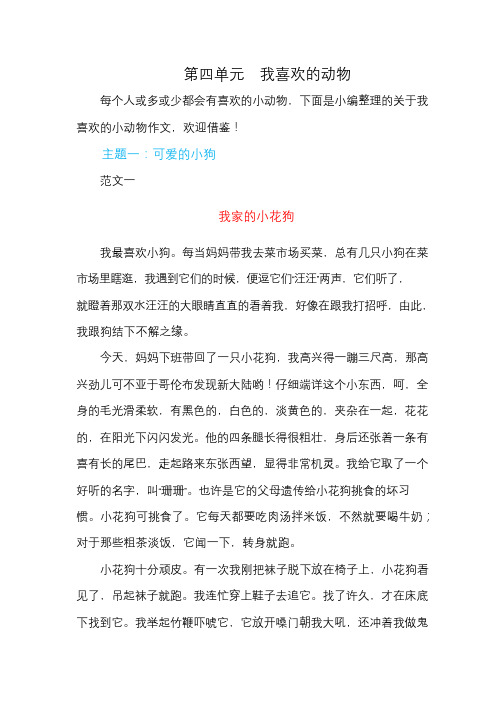 第四单元　我喜欢的动物

每个人或多或少都会有喜欢的小动物，下面是小编整理的关于我喜欢的小动物作文，欢迎借鉴！

主题一：可爱的小狗

范文一

我家的小花狗

我最喜欢小狗。每当妈妈带我去菜市场买菜，总有几只小狗在菜市场里瞎逛，我遇到它们的时候，便逗它们"汪汪"两声，它们听了，就瞪着那双水汪汪的大眼睛直直的看着我，好像在跟我打招呼，由此，我跟狗结下不解之缘。

今天，妈妈下班带回了一只小花狗，我高兴得一蹦三尺高，那高兴劲儿可不亚于哥伦布发现新大陆哟！仔细端详这个小东西，呵，全身的毛光滑柔软，有黑色的，白色的，淡黄色的，夹杂在一起，花花的，在阳光下闪闪发光。他的四条腿长得很粗壮，身后还张着一条有喜有长的尾巴，走起路来东张西望，显得非常机灵。我给它取了一个好听的名字，叫"珊珊"。也许是它的父母遗传给小花狗挑食的坏习惯。小花狗可挑食了。它每天都要吃肉汤拌米饭，不然就要喝牛奶；对于那些粗茶淡饭，它闻一下，转身就跑。

小花狗十分顽皮。有一次我刚把袜子脱下放在椅子上，小花狗看见了，吊起袜子就跑。我连忙穿上鞋子去追它。找了许久，才在床底下找到它。我举起竹鞭吓唬它，它放开嗓门朝我大吼，还冲着我做鬼